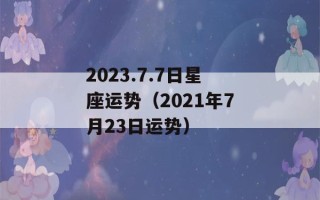 2023.7.7日星座运势（2021年7月23日运势）